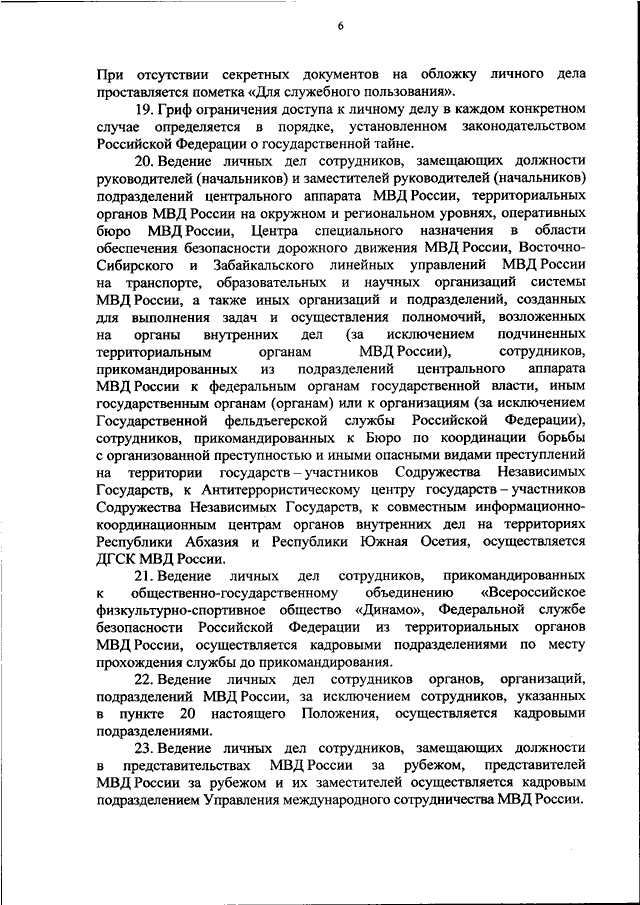 6

При отсутствии секретных документов на обложку личного дела проставляется пометка «Для служебного пользования».

19. Гриф ограничения доступа к личному делу в каждом конкретном случае определяется в порядке, установленном законодательством Российской Федерации о государственной тайне.

20. Ведение личных дел сотрудников, замещающих должности руководителей (начальников) и заместителей руководителей (начальников) подразделений центрального аппарата МВД России, территориальных органов МВД России на окружном и региональном уровнях, оперативных бюро МВД России, Центра специального назначения в области обеспечения безопасности дорожного движения МВД России, Восточно-Сибирского и Забайкальского линейных управлений МВД России на транспорте, образовательных и научных организаций системы МВД России, а также иных организаций и подразделений, созданных для выполнения задач и осуществления полномочий, возложенных на органы внутренних дел (за исключением подчиненных территориальным органам МВД России), сотрудников, прикомандированных из подразделений центрального аппарата МВД России к федеральным органам государственной власти, иным государственным органам (органам) или к организациям (за исключением Государственной фельдъегерской службы Российской Федерации), сотрудников, прикомандированных к Бюро по координации борьбы с организованной преступностью и иными опасными видами преступлений на территории государств – участников Содружества Независимых Государств, к Антитеррористическому центру государств – участников Содружества Независимых Государств, к совместным информационно-координационным центрам органов внутренних дел на территориях Республики Абхазия и Республики Южная Осетия, осуществляется ДГСК МВД России.

21. Ведение личных дел сотрудников, прикомандированных к общественно-государственному объединению «Всероссийское физкультурно-спортивное общество «Динамо», Федеральной службе безопасности Российской Федерации из территориальных органов МВД России, осуществляется кадровыми подразделениями по месту прохождения службы до прикомандирования.

22. Ведение личных дел сотрудников органов, организаций, подразделений МВД России, за исключением сотрудников, указанных в пункте 20 настоящего Положения, осуществляется кадровыми подразделениями.

23. Ведение личных дел сотрудников, замещающих должности в представительствах МВД России за рубежом, представителей МВД России за рубежом и их заместителей осуществляется кадровым подразделением Управления международного сотрудничества МВД России.